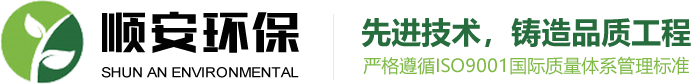 顺安环保
SHUN AN ENVIRONMENTAL

先进技术，铸造品质工程
严格遵循ISO9001国际质量体系管理标准